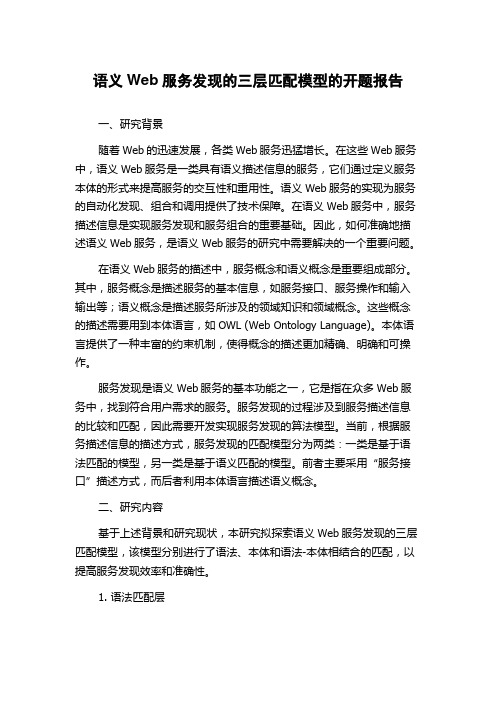 语义 Web 服务发现的三层匹配模型的开题报告

一、研究背景

随着 Web 的迅速发展，各类 Web 服务迅猛增长。在这些 Web 服务中，语义 Web 服务是一类具有语义描述信息的服务，它们通过定义服务本体的形式来提高服务的交互性和重用性。语义 Web 服务的实现为服务的自动化发现、组合和调用提供了技术保障。在语义 Web 服务中，服务描述信息是实现服务发现和服务组合的重要基础。因此，如何准确地描述语义 Web 服务，是语义 Web 服务的研究中需要解决的一个重要问题。

在语义 Web 服务的描述中，服务概念和语义概念是重要组成部分。其中，服务概念是描述服务的基本信息，如服务接口、服务操作和输入输出等；语义概念是描述服务所涉及的领域知识和领域概念。这些概念的描述需要用到本体语言，如 OWL (Web Ontology Language)。本体语言提供了一种丰富的约束机制，使得概念的描述更加精确、明确和可操作。

服务发现是语义 Web 服务的基本功能之一，它是指在众多 Web 服务中，找到符合用户需求的服务。服务发现的过程涉及到服务描述信息的比较和匹配，因此需要开发实现服务发现的算法模型。当前，根据服务描述信息的描述方式，服务发现的匹配模型分为两类：一类是基于语法匹配的模型，另一类是基于语义匹配的模型。前者主要采用“服务接口”描述方式，而后者利用本体语言描述语义概念。

二、研究内容

基于上述背景和研究现状，本研究拟探索语义 Web 服务发现的三层匹配模型，该模型分别进行了语法、本体和语法-本体相结合的匹配，以提高服务发现效率和准确性。

1. 语法匹配层